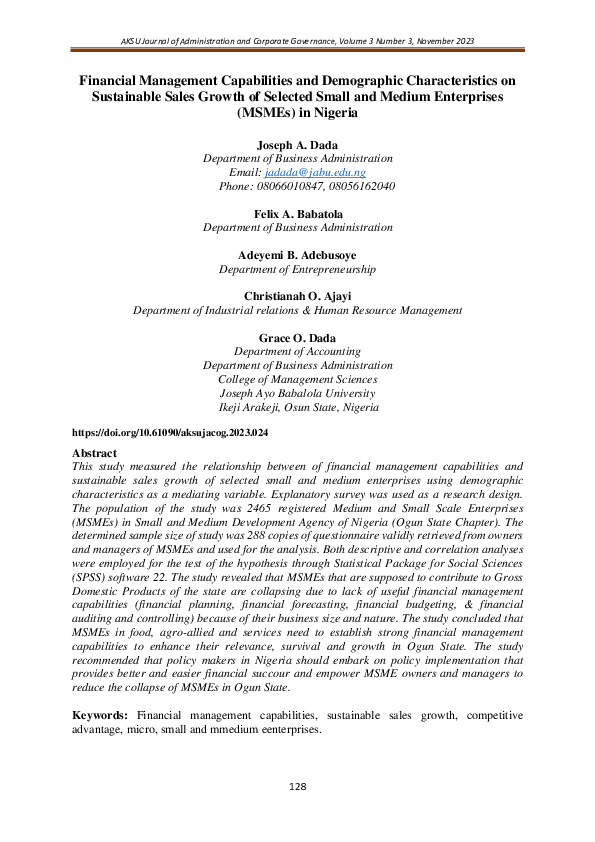 AKSU Journal of Administration and Corporate Governance, Volume 3 Number 3, November 2023

Financial Management Capabilities and Demographic Characteristics on Sustainable Sales Growth of Selected Small and Medium Enterprises (MSMEs) in Nigeria

Joseph A. Dada
Department of Business Administration
Email: jadada@jabu.edu.ng
Phone: 08066010847, 08056162040

Felix A. Babatola
Department of Business Administration

Adeyemi B. Adebusoye
Department of Entrepreneurship

Christianah O. Ajayi
Department of Industrial relations & Human Resource Management

Grace O. Dada
Department of Accounting
Department of Business Administration
College of Management Sciences
Joseph Ayo Babalola University
Ikeji Arakeji, Osun State, Nigeria

https://doi.org/10.61090/aksujacog.2023.024

Abstract
This study measured the relationship between of financial management capabilities and sustainable sales growth of selected small and medium enterprises using demographic characteristics as a mediating variable. Explanatory survey was used as a research design. The population of the study was 2465 registered Medium and Small Scale Enterprises (MSMEs) in Small and Medium Development Agency of Nigeria (Ogun State Chapter). The determined sample size of study was 288 copies of questionnaire validly retrieved from owners and managers of MSMEs and used for the analysis. Both descriptive and correlation analyses were employed for the test of the hypothesis through Statistical Package for Social Sciences (SPSS) software 22. The study revealed that MSMEs that are supposed to contribute to Gross Domestic Products of the state are collapsing due to lack of useful financial management capabilities (financial planning, financial forecasting, financial budgeting, & financial auditing and controlling) because of their business size and nature. The study concluded that MSMEs in food, agro-allied and services need to establish strong financial management capabilities to enhance their relevance, survival and growth in Ogun State. The study recommended that policy makers in Nigeria should embark on policy implementation that provides better and easier financial succour and empower MSME owners and managers to reduce the collapse of MSMEs in Ogun State.

Keywords: Financial management capabilities, sustainable sales growth, competitive advantage, micro, small and mmedium eenterprises.

128